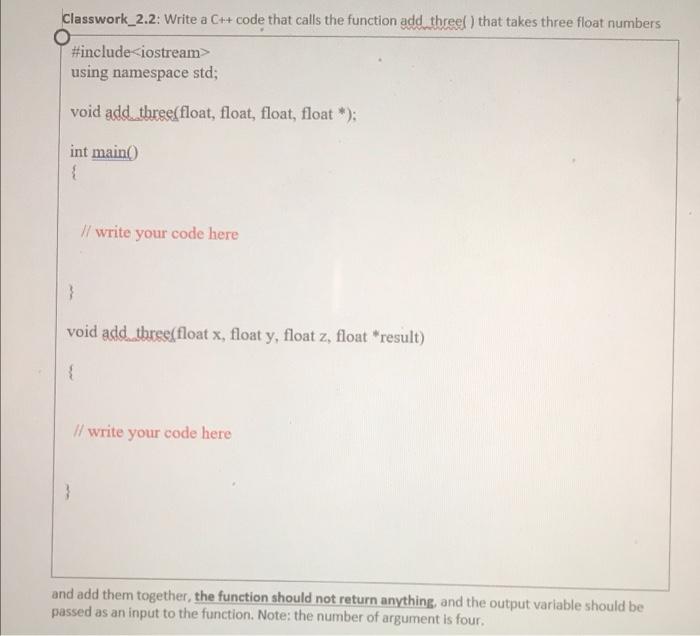 Classwork_2.2: Write a C++ code that calls the function add_three( ) that takes three float numbers

#include<iostream>
using namespace std;

void add_three(float, float, float, float *);

int main()
{

// write your code here

}

void add_three(float x, float y, float z, float *result)

{

// write your code here

}

and add them together, the function should not return anything, and the output variable should be passed as an input to the function. Note: the number of argument is four.